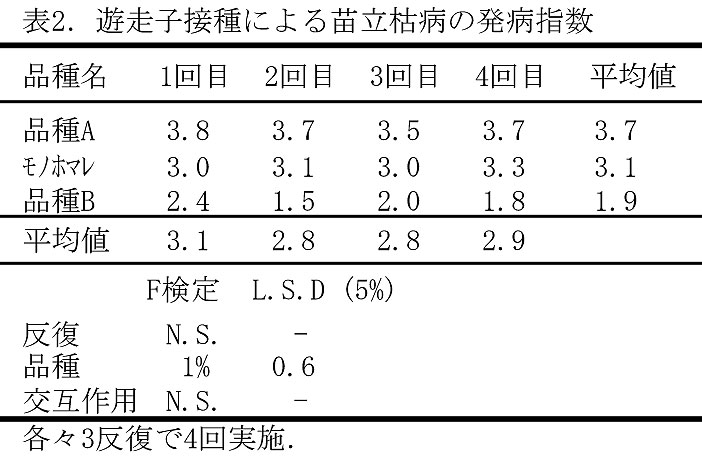 表2. 遊走子接種による苗立枯病の発病指数

| 品種名 | 1回目 | 2回目 | 3回目 | 4回目 | 平均値 |
|---|---|---|---|---|---|
| 品種A | 3.8 | 3.7 | 3.5 | 3.7 | 3.7 |
| ﾓﾉﾎﾏﾚ | 3.0 | 3.1 | 3.0 | 3.3 | 3.1 |
| 品種B | 2.4 | 1.5 | 2.0 | 1.8 | 1.9 |
| 平均値 | 3.1 | 2.8 | 2.8 | 2.9 | |

| | F検定 | L.S.D (5%) |
|---|---|---|
| 反復 | N.S. | - |
| 品種 | 1% | 0.6 |
| 交互作用 | N.S. | - |

各々3反復で4回実施.